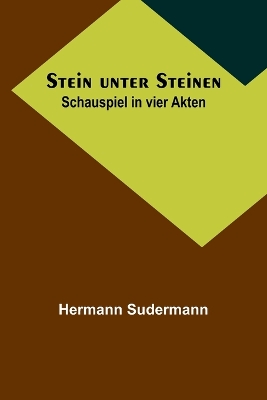 Stein unter Steinen
Schauspiel in vier Akten

Hermann Sudermann